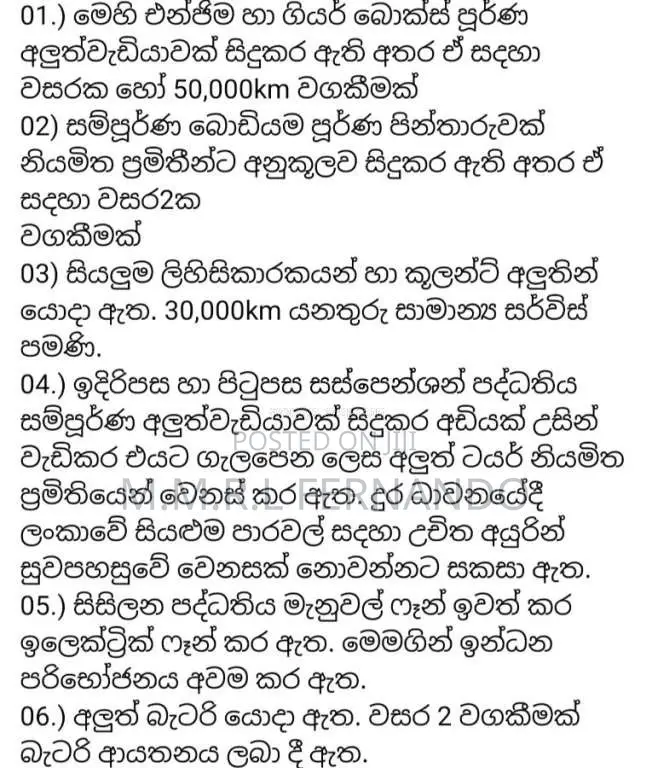 01.) මෙහි එන්ජිම හා ගියර් බොක්ස් පූර්ණ අලුත්වැඩියාවක් සිදුකර ඇති අතර ඒ සදහා වසරක හෝ 50,000km වගකීමක්
02) සම්පූර්ණ බොඩියම පූර්ණ පින්තාරුවක් නියමිත ප්‍රමිතීන්ට අනුකූලව සිදුකර ඇති අතර ඒ සදහා වසර2ක
වගකීමක්
03) සියලුම ලිහිසිකාරකයන් හා කූලන්ට් අලුතින් යොදා ඇත. 30,000km යනතුරු සාමාන්‍ය සර්විස් පමණි.
04.) ඉදිරිපස හා පිටුපස සස්පෙන්ශන් පද්ධතිය සම්පූර්ණ අලුත්වැඩියාවක් සිදුකර අඩියක් උසින් වැඩිකර එයට ගැලපෙන ලෙස අලුත් ටයර් නියමිත ප්‍රමිතියෙන් වෙනස් කර ඇත. දුර ධාවනයේදී ලංකාවේ සියළුම පාරවල් සදහා උචිත අයුරින් සුවපහසුවේ වෙනසක් නොවන්නට සකසා ඇත.
POSTED ON JIJI
M.M.R.L FERNANDO
05.) සිසිලන පද්ධතිය මැනුවල් ෆෑන් ඉවත් කර ඉලෙක්ට්‍රික් ෆෑන් කර ඇත. මෙමගින් ඉන්ධන පරිභෝජනය අවම කර ඇත.
06.) අලුත් බැටරි යොදා ඇත. වසර 2 වගකීමක් බැටරි ආයතනය ලබා දී ඇත.